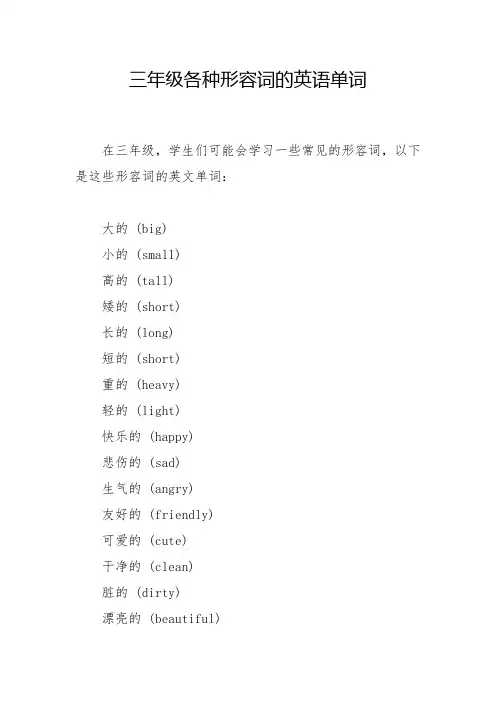 三年级各种形容词的英语单词

在三年级，学生们可能会学习一些常见的形容词，以下是这些形容词的英文单词：

大的 (big)
小的 (small)
高的 (tall)
矮的 (short)
长的 (long)
短的 (short)
重的 (heavy)
轻的 (light)
快乐的 (happy)
悲伤的 (sad)
生气的 (angry)
友好的 (friendly)
可爱的 (cute)
干净的 (clean)
脏的 (dirty)
漂亮的 (beautiful)